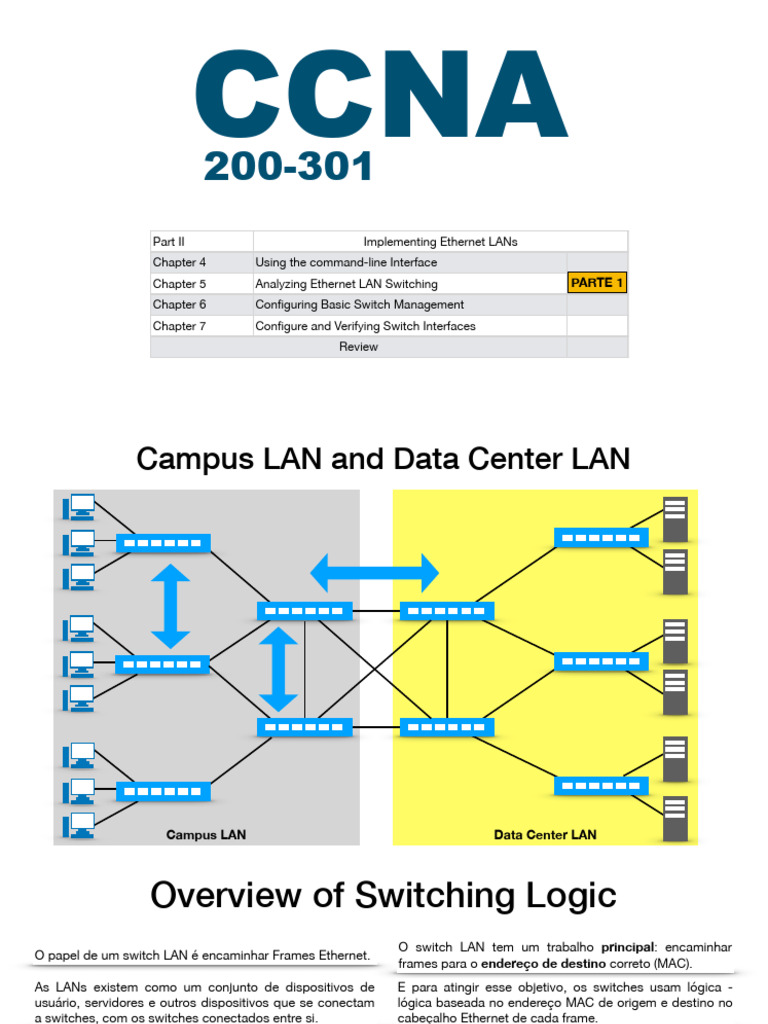 CCNA
200-301

| Part II | Implementing Ethernet LANs | |
|---|---|---|
| Chapter 4 | Using the command-line Interface | |
| Chapter 5 | Analyzing Ethernet LAN Switching | PARTE 1 |
| Chapter 6 | Configuring Basic Switch Management | |
| Chapter 7 | Configure and Verifying Switch Interfaces | |
| Review | | |

Campus LAN and Data Center LAN

Campus LAN

Data Center LAN

Overview of Switching Logic

O papel de um switch LAN é encaminhar Frames Ethernet.

As LANs existem como um conjunto de dispositivos de usuário, servidores e outros dispositivos que se conectam a switches, com os switches conectados entre si.

O switch LAN tem um trabalho principal: encaminhar frames para o endereço de destino correto (MAC).

E para atingir esse objetivo, os switches usam lógica - lógica baseada no endereço MAC de origem e destino no cabeçalho Ethernet de cada frame.